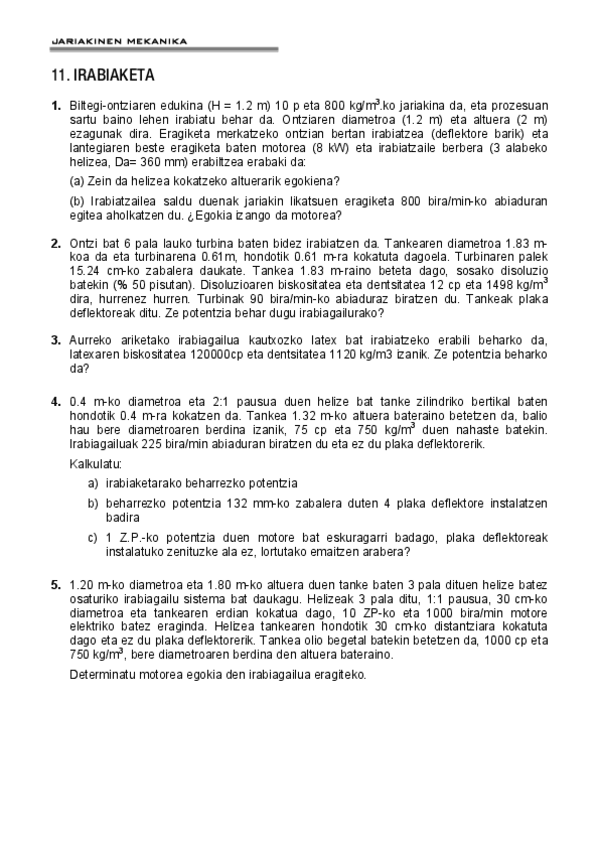 JARIAKINEN MEKANIKA

11. IRABIAKETA

1. Biltegi-ontziaren edukina (H = 1.2 m) 10 p eta 800 kg/m$^3$.ko jariakina da, eta prozesuan sartu baino lehen irabiatu behar da. Ontziaren diametroa (1.2 m) eta altuera (2 m) ezagunak dira. Eragiketa merkatzeko ontzian bertan irabiatzea (deflektore barik) eta lantegiaren beste eragiketa baten motorea (8 kW) eta irabiatzaile berbera (3 alabeko helizea, Da= 360 mm) erabiltzea erabaki da:

(a) Zein da helizea kokatzeko altuerarik egokiena?

(b) Irabiatzailea saldu duenak jariakin likatsuen eragiketa 800 bira/min-ko abiaduran egitea aholkatzen du. ¿Egokia izango da motorea?

2. Ontzi bat 6 pala lauko turbina baten bidez irabiatzen da. Tankearen diametroa 1.83 m-koa da eta turbinarena 0.61m, hondotik 0.61 m-ra kokatuta dagoela. Turbinaren palek 15.24 cm-ko zabalera daukate. Tankea 1.83 m-raino beteta dago, sosako disoluzio batekin (% 50 pisutan). Disoluzioaren biskositatea eta dentsitatea 12 cp eta 1498 kg/m$^3$ dira, hurrenez hurren. Turbinak 90 bira/min-ko abiaduraz biratzen du. Tankeak plaka deflektoreak ditu. Ze potentzia behar dugu irabiagailurako?

3. Aurreko ariketako irabiagailua kautxozko latex bat irabiatzeko erabili beharko da, latexaren biskositatea 120000cp eta dentsitatea 1120 kg/m3 izanik. Ze potentzia beharko da?

4. 0.4 m-ko diametroa eta 2:1 pausua duen helize bat tanke zilindriko bertikal baten hondotik 0.4 m-ra kokatzen da. Tankea 1.32 m-ko altuera bateraino betetzen da, balio hau bere diametroaren berdina izanik, 75 cp eta 750 kg/m$^3$ duen nahaste batekin. Irabiagailuak 225 bira/min abiaduran biratzen du eta ez du plaka deflektorerik.

Kalkulatu:

a) irabiaketarako beharrezko potentzia

b) beharrezko potentzia 132 mm-ko zabalera duten 4 plaka deflektore instalatzen badira

c) 1 Z.P.-ko potentzia duen motore bat eskuragarri badago, plaka deflektoreak instalatuko zenituzke ala ez, lortutako emaitzen arabera?

5. 1.20 m-ko diametroa eta 1.80 m-ko altuera duen tanke baten 3 pala dituen helize batez osaturiko irabiagailu sistema bat daukagu. Helizeak 3 pala ditu, 1:1 pausua, 30 cm-ko diametroa eta tankearen erdian kokatua dago, 10 ZP-ko eta 1000 bira/min motore elektriko batez eraginda. Helizea tankearen hondotik 30 cm-ko distantziara kokatuta dago eta ez du plaka deflektorerik. Tankea olio begetal batekin betetzen da, 1000 cp eta 750 kg/m$^3$, bere diametroaren berdina den altuera bateraino.

Determinatu motorea egokia den irabiagailua eragiteko.